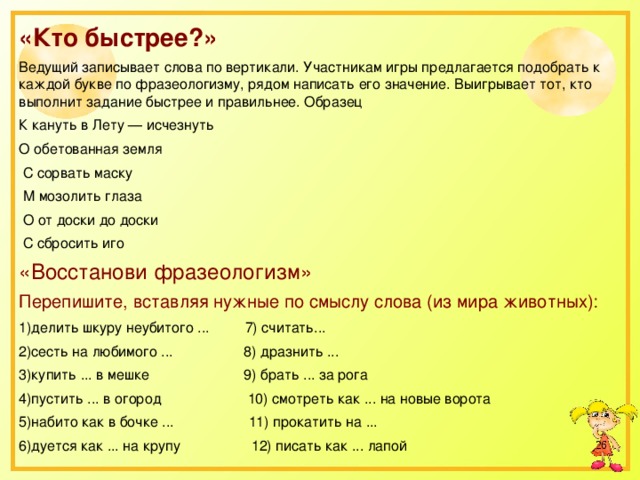 «Кто быстрее?»

Ведущий записывает слова по вертикали. Участникам игры предлагается подобрать к каждой букве по фразеологизму, рядом написать его значение. Выигрывает тот, кто выполнит задание быстрее и правильнее. Образец

К кануть в Лету — исчезнуть

О обетованная земля

С сорвать маску

М мозолить глаза

О от доски до доски

С сбросить иго

«Восстанови фразеологизм»

Перепишите, вставляя нужные по смыслу слова (из мира животных):

1)делить шкуру неубитого ...

2)сесть на любимого ...

3)купить ... в мешке

4)пустить ... в огород

5)набито как в бочке ...

6)дуется как ... на крупу

7) считать...

8) дразнить ...

9) брать ... за рога

10) смотреть как ... на новые ворота

11) прокатить на ...

12) писать как ... лапой

26